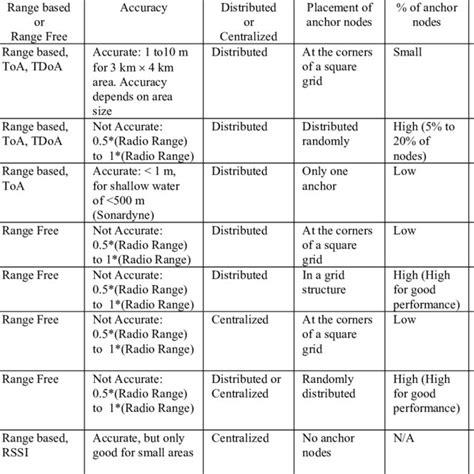 | Range based or Range Free | Accuracy | Distributed or Centralized | Placement of anchor nodes | % of anchor nodes |
|---|---|---|---|---|
| Range based, ToA, TDoA | Accurate: 1 to10 m for 3 km × 4 km area. Accuracy depends on area size | Distributed | At the corners of a square grid | Small |
| Range based, ToA, TDoA | Not Accurate: 0.5*(Radio Range) to 1*(Radio Range) | Distributed | Distributed randomly | High (5% to 20% of nodes) |
| Range based, ToA | Accurate: < 1 m, for shallow water of <500 m (Sonardyne) | Distributed | Only one anchor | Low |
| Range Free | Not Accurate: 0.5*(Radio Range) to 1*(Radio Range) | Distributed | At the corners of a square grid | Low |
| Range Free | Not Accurate: 0.5*(Radio Range) to 1*(Radio Range) | Distributed | In a grid structure | High (High for good performance) |
| Range Free | Not Accurate: 0.5*(Radio Range) to 1*(Radio Range) | Centralized | At the corners of a square grid | Low |
| Range Free | Not Accurate: 0.5*(Radio Range) to 1*(Radio Range) | Distributed or Centralized | Randomly distributed | High (High for good performance) |
| Range based, RSSI | Accurate, but only good for small areas | Centralized | No anchor nodes | N/A |